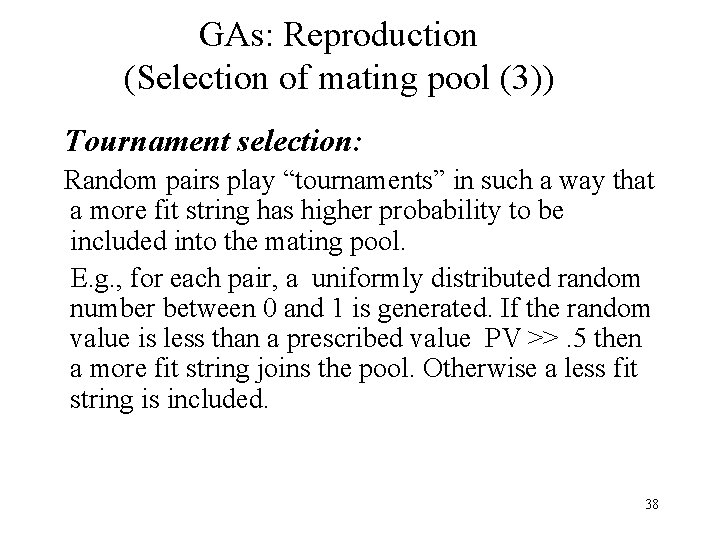 GAs: Reproduction
(Selection of mating pool (3))

Tournament selection:

Random pairs play “tournaments” in such a way that a more fit string has higher probability to be included into the mating pool.

E.g., for each pair, a uniformly distributed random number between 0 and 1 is generated. If the random value is less than a prescribed value PV >> .5 then a more fit string joins the pool. Otherwise a less fit string is included.

38